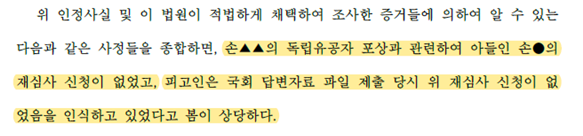 위 인정사실 및 이 법원이 적법하게 채택하여 조사한 증거들에 의하여 알 수 있는 다음과 같은 사정들을 종합하면, 손▲▲의 독립유공자 포상과 관련하여 아들인 손●의 재심사 신청이 없었고, 피고인은 국회 답변자료 파일 제출 당시 위 재심사 신청이 없었음을 인식하고 있었다고 봄이 상당하다.